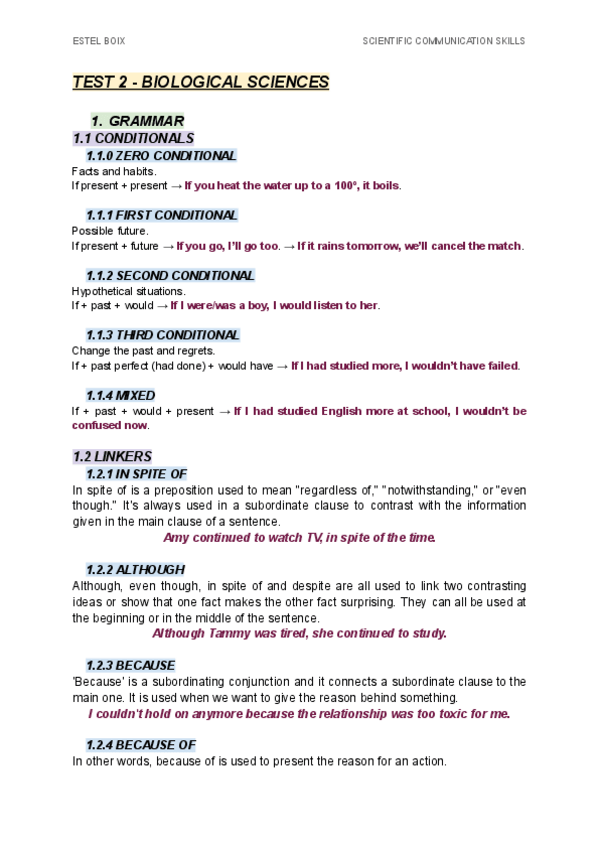 ESTEL BOIX

SCIENTIFIC COMMUNICATION SKILLS

TEST 2 - BIOLOGICAL SCIENCES

1. GRAMMAR

1.1 CONDITIONALS

1.1.0 ZERO CONDITIONAL

Facts and habits.
If present + present → If you heat the water up to a 100º, it boils.

1.1.1 FIRST CONDITIONAL

Possible future.
If present + future → If you go, I'll go too. → If it rains tomorrow, we'll cancel the match.

1.1.2 SECOND CONDITIONAL

Hypothetical situations.
If + past + would → If I were/was a boy, I would listen to her.

1.1.3 THIRD CONDITIONAL

Change the past and regrets.
If + past perfect (had done) + would have → If I had studied more, I wouldn't have failed.

1.1.4 MIXED

If + past + would + present → If I had studied English more at school, I wouldn't be confused now.

1.2 LINKERS

1.2.1 IN SPITE OF

In spite of is a preposition used to mean "regardless of," "notwithstanding," or "even though." It's always used in a subordinate clause to contrast with the information given in the main clause of a sentence.

Amy continued to watch TV, in spite of the time.

1.2.2 ALTHOUGH

Although, even though, in spite of and despite are all used to link two contrasting ideas or show that one fact makes the other fact surprising. They can all be used at the beginning or in the middle of the sentence.

Although Tammy was tired, she continued to study.

1.2.3 BECAUSE

'Because' is a subordinating conjunction and it connects a subordinate clause to the main one. It is used when we want to give the reason behind something.

I couldn't hold on anymore because the relationship was too toxic for me.

1.2.4 BECAUSE OF

In other words, because of is used to present the reason for an action.